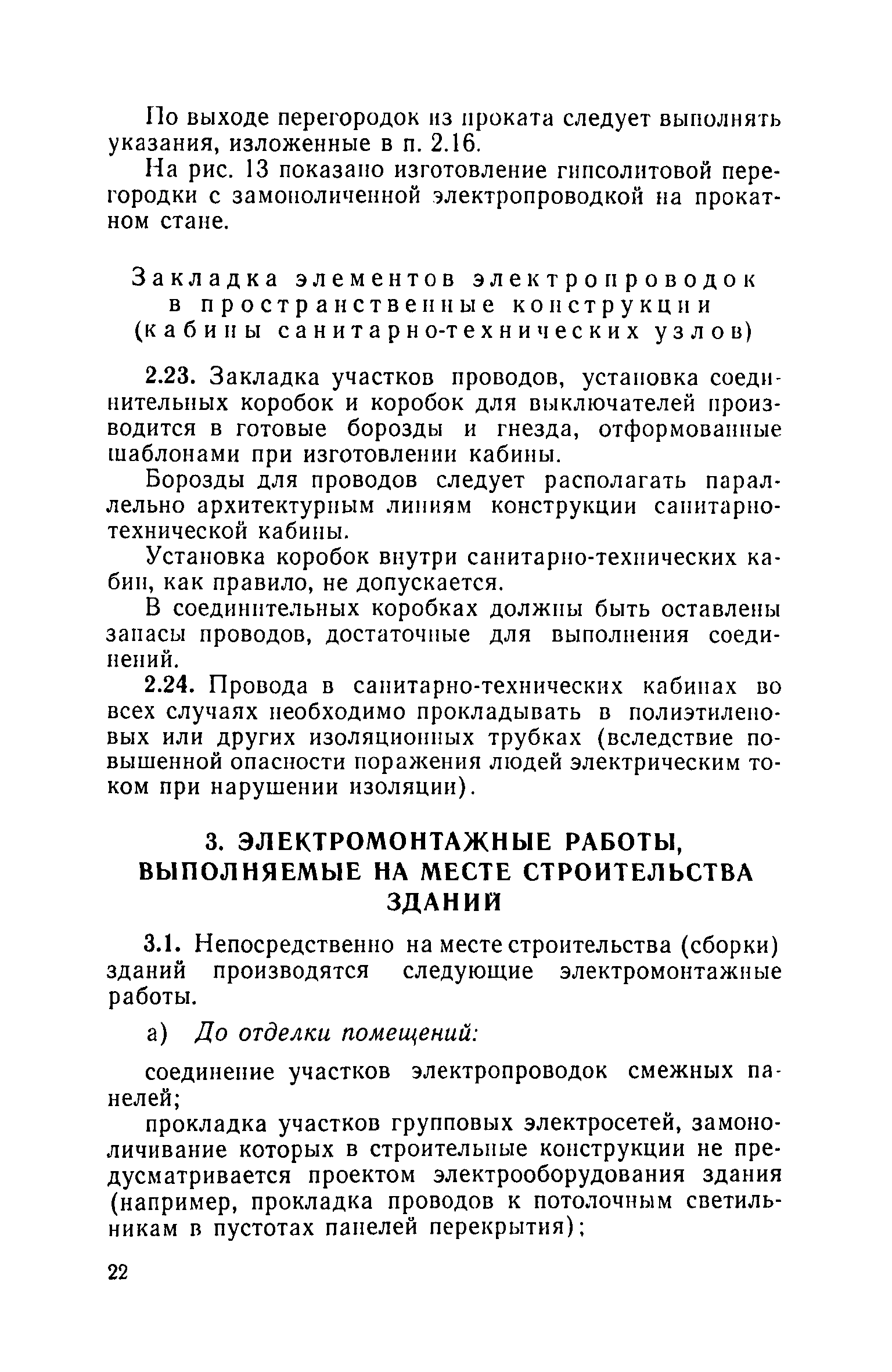 По выходе перегородок из проката следует выполнять указания, изложенные в п. 2.16.

На рис. 13 показано изготовление гипсолитовой перегородки с замоноличенной электропроводкой на прокатном стане.

Закладка элементов электропроводок в пространственные конструкции (кабины санитарно-технических узлов)

2.23. Закладка участков проводов, установка соединительных коробок и коробок для выключателей производится в готовые борозды и гнезда, отформованные шаблонами при изготовлении кабины.

Борозды для проводов следует располагать параллельно архитектурным линиям конструкции санитарно-технической кабины.

Установка коробок внутри санитарно-технических кабин, как правило, не допускается.

В соединительных коробках должны быть оставлены запасы проводов, достаточные для выполнения соединений.

2.24. Провода в санитарно-технических кабинах во всех случаях необходимо прокладывать в полиэтиленовых или других изоляционных трубках (вследствие повышенной опасности поражения людей электрическим током при нарушении изоляции).

3. ЭЛЕКТРОМОНТАЖНЫЕ РАБОТЫ, ВЫПОЛНЯЕМЫЕ НА МЕСТЕ СТРОИТЕЛЬСТВА ЗДАНИЙ

3.1. Непосредственно на месте строительства (сборки) зданий производятся следующие электромонтажные работы.

а) До отделки помещений:

соединение участков электропроводок смежных панелей;

прокладка участков групповых электросетей, замоноличивание которых в строительные конструкции не предусматривается проектом электрооборудования здания (например, прокладка проводов к потолочным светильникам в пустотах панелей перекрытия);

22